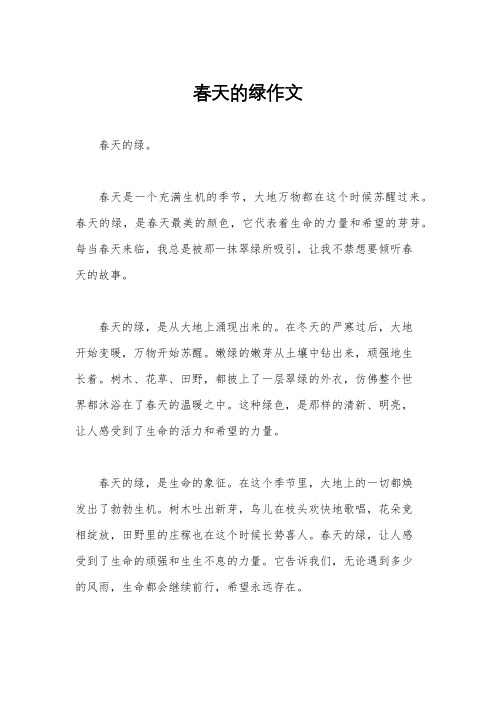 春天的绿作文

春天的绿。

春天是一个充满生机的季节，大地万物都在这个时候苏醒过来。春天的绿，是春天最美的颜色，它代表着生命的力量和希望的芽芽。每当春天来临，我总是被那一抹翠绿所吸引，让我不禁想要倾听春天的故事。

春天的绿，是从大地上涌现出来的。在冬天的严寒过后，大地开始变暖，万物开始苏醒。嫩绿的嫩芽从土壤中钻出来，顽强地生长着。树木、花草、田野，都披上了一层翠绿的外衣，仿佛整个世界都沐浴在了春天的温暖之中。这种绿色，是那样的清新、明亮，让人感受到了生命的活力和希望的力量。

春天的绿，是生命的象征。在这个季节里，大地上的一切都焕发出了勃勃生机。树木吐出新芽，鸟儿在枝头欢快地歌唱，花朵竞相绽放，田野里的庄稼也在这个时候长势喜人。春天的绿，让人感受到了生命的顽强和生生不息的力量。它告诉我们，无论遇到多少的风雨，生命都会继续前行，希望永远存在。